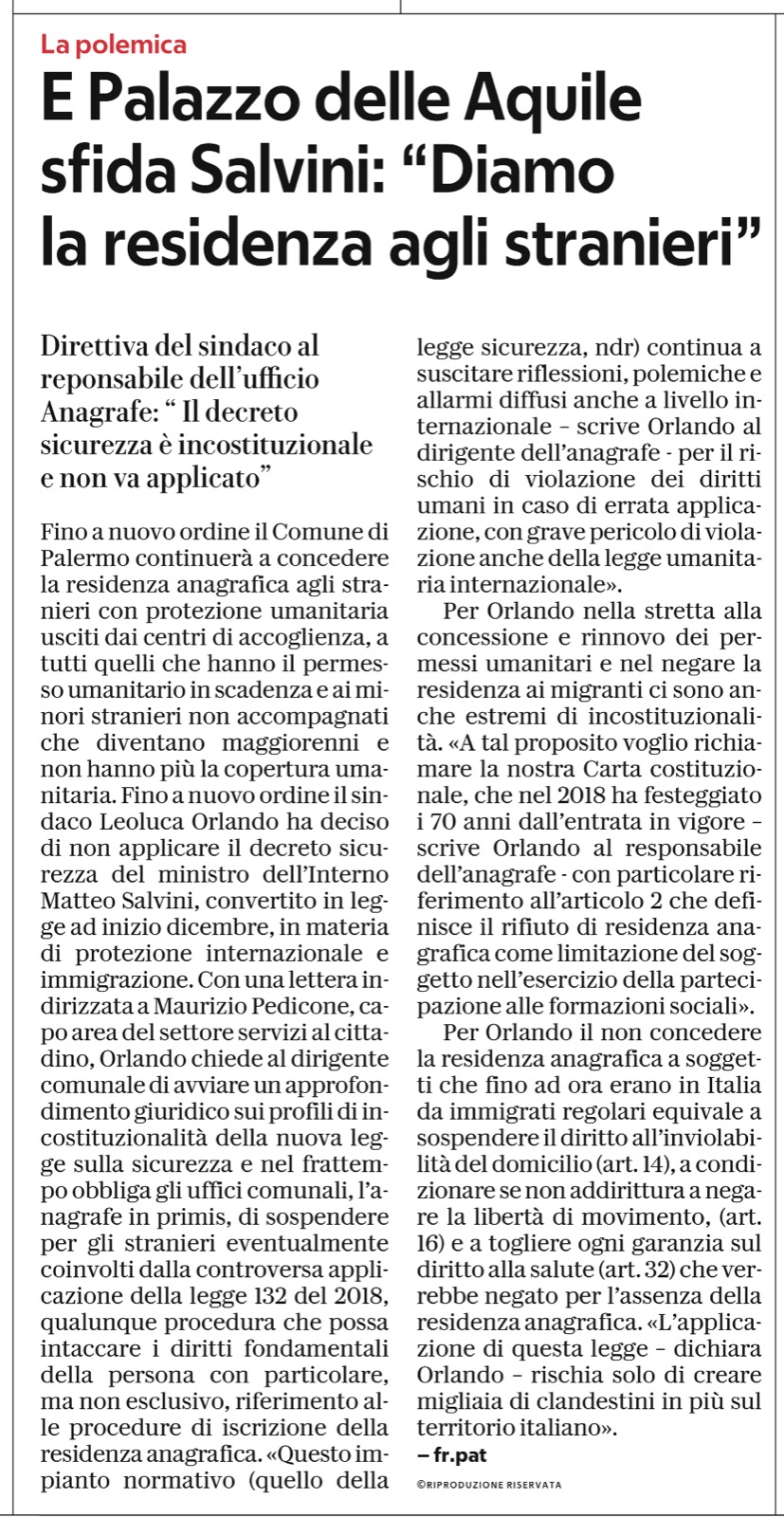 La polemica

E Palazzo delle Aquile sfida Salvini: “Diamo la residenza agli stranieri”

Direttiva del sindaco al reponsabile dell’ufficio Anagrafe: “ Il decreto sicurezza è incostituzionale e non va applicato”

Fino a nuovo ordine il Comune di Palermo continuerà a concedere la residenza anagrafica agli stranieri con protezione umanitaria usciti dai centri di accoglienza, a tutti quelli che hanno il permesso umanitario in scadenza e ai minori stranieri non accompagnati che diventano maggiorenni e non hanno più la copertura umanitaria. Fino a nuovo ordine il sindaco Leoluca Orlando ha deciso di non applicare il decreto sicurezza del ministro dell’Interno Matteo Salvini, convertito in legge ad inizio dicembre, in materia di protezione internazionale e immigrazione. Con una lettera indirizzata a Maurizio Pedicone, capo area del settore servizi al cittadino, Orlando chiede al dirigente comunale di avviare un approfondimento giuridico sui profili di incostituzionalità della nuova legge sulla sicurezza e nel frattempo obbliga gli uffici comunali, l’anagrafe in primis, di sospendere per gli stranieri eventualmente coinvolti dalla controversa applicazione della legge 132 del 2018, qualunque procedura che possa intaccare i diritti fondamentali della persona con particolare, ma non esclusivo, riferimento alle procedure di iscrizione della residenza anagrafica. «Questo impianto normativo (quello della legge sicurezza, ndr) continua a suscitare riflessioni, polemiche e allarmi diffusi anche a livello internazionale – scrive Orlando al dirigente dell’anagrafe - per il rischio di violazione dei diritti umani in caso di errata applicazione, con grave pericolo di violazione anche della legge umanitaria internazionale».

Per Orlando nella stretta alla concessione e rinnovo dei permessi umanitari e nel negare la residenza ai migranti ci sono anche estremi di incostituzionalità. «A tal proposito voglio richiamare la nostra Carta costituzionale, che nel 2018 ha festeggiato i 70 anni dall’entrata in vigore – scrive Orlando al responsabile dell’anagrafe - con particolare riferimento all’articolo 2 che definisce il rifiuto di residenza anagrafica come limitazione del soggetto nell’esercizio della partecipazione alle formazioni sociali».

Per Orlando il non concedere la residenza anagrafica a soggetti che fino ad ora erano in Italia da immigrati regolari equivale a sospendere il diritto all’inviolabilità del domicilio (art. 14), a condizionare se non addirittura a negare la libertà di movimento, (art. 16) e a togliere ogni garanzia sul diritto alla salute (art. 32) che verrebbe negato per l’assenza della residenza anagrafica. «L’applicazione di questa legge – dichiara Orlando – rischia solo di creare migliaia di clandestini in più sul territorio italiano».

– fr.pat

©RIPRODUZIONE RISERVATA